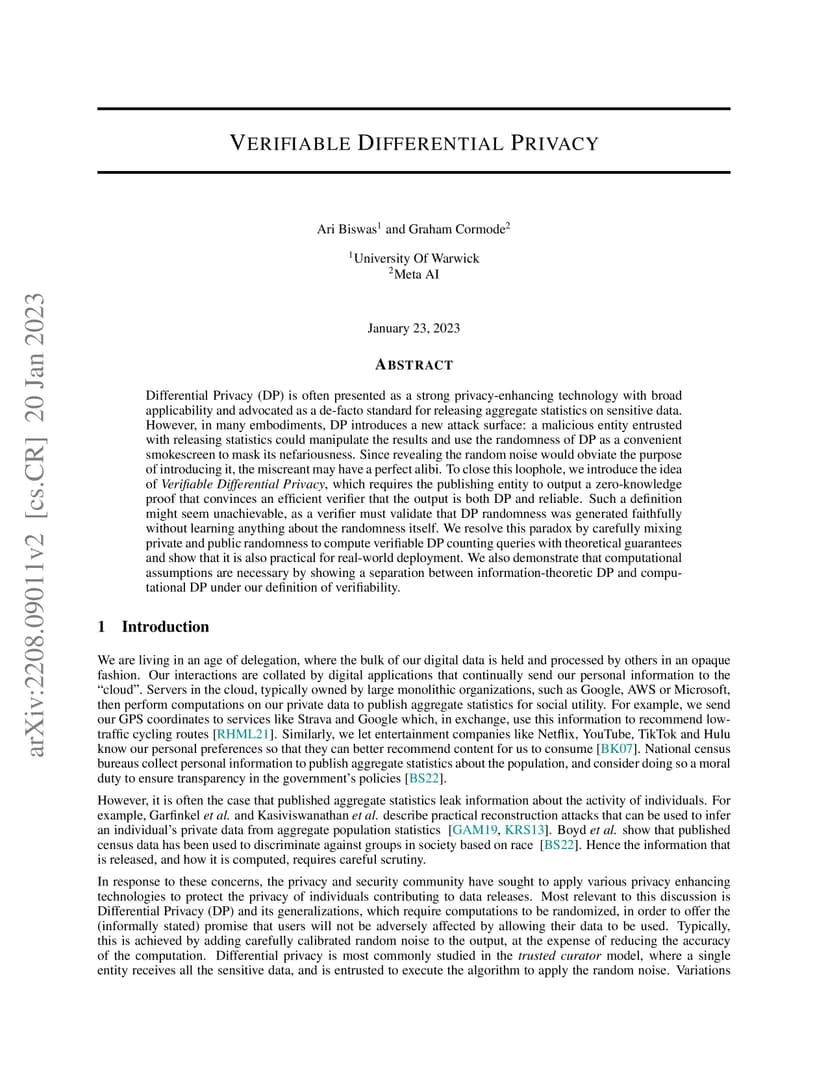 arXiv:2208.09011v2 [cs.CR] 20 Jan 2023

VERIFIABLE DIFFERENTIAL PRIVACY

Ari Biswas$^1$ and Graham Cormode$^2$

$^1$University Of Warwick
$^2$Meta AI

January 23, 2023

ABSTRACT

Differential Privacy (DP) is often presented as a strong privacy-enhancing technology with broad applicability and advocated as a de-facto standard for releasing aggregate statistics on sensitive data. However, in many embodiments, DP introduces a new attack surface: a malicious entity entrusted with releasing statistics could manipulate the results and use the randomness of DP as a convenient smokescreen to mask its nefariousness. Since revealing the random noise would obviate the purpose of introducing it, the miscreant may have a perfect alibi. To close this loophole, we introduce the idea of Verifiable Differential Privacy, which requires the publishing entity to output a zero-knowledge proof that convinces an efficient verifier that the output is both DP and reliable. Such a definition might seem unachievable, as a verifier must validate that DP randomness was generated faithfully without learning anything about the randomness itself. We resolve this paradox by carefully mixing private and public randomness to compute verifiable DP counting queries with theoretical guarantees and show that it is also practical for real-world deployment. We also demonstrate that computational assumptions are necessary by showing a separation between information-theoretic DP and computational DP under our definition of verifiability.

1 Introduction

We are living in an age of delegation, where the bulk of our digital data is held and processed by others in an opaque fashion. Our interactions are collated by digital applications that continually send our personal information to the "cloud". Servers in the cloud, typically owned by large monolithic organizations, such as Google, AWS or Microsoft, then perform computations on our private data to publish aggregate statistics for social utility. For example, we send our GPS coordinates to services like Strava and Google which, in exchange, use this information to recommend low-traffic cycling routes [RHML21]. Similarly, we let entertainment companies like Netflix, YouTube, TikTok and Hulu know our personal preferences so that they can better recommend content for us to consume [BK07]. National census bureaus collect personal information to publish aggregate statistics about the population, and consider doing so a moral duty to ensure transparency in the government's policies [BS22].

However, it is often the case that published aggregate statistics leak information about the activity of individuals. For example, Garfinkel et al. and Kasiviswanathan et al. describe practical reconstruction attacks that can be used to infer an individual's private data from aggregate population statistics [GAM19, KRS13]. Boyd et al. show that published census data has been used to discriminate against groups in society based on race [BS22]. Hence the information that is released, and how it is computed, requires careful scrutiny.

In response to these concerns, the privacy and security community have sought to apply various privacy enhancing technologies to protect the privacy of individuals contributing to data releases. Most relevant to this discussion is Differential Privacy (DP) and its generalizations, which require computations to be randomized, in order to offer the (informally stated) promise that users will not be adversely affected by allowing their data to be used. Typically, this is achieved by adding carefully calibrated random noise to the output, at the expense of reducing the accuracy of the computation. Differential privacy is most commonly studied in the trusted curator model, where a single entity receives all the sensitive data, and is entrusted to execute the algorithm to apply the random noise. Variations